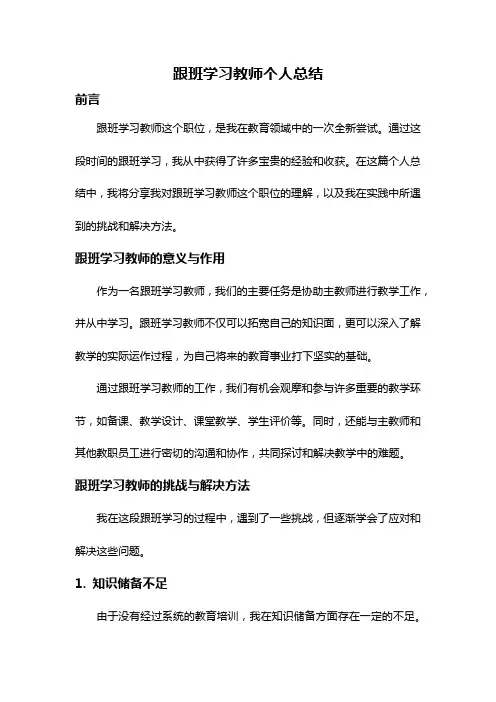 跟班学习教师个人总结

前言

跟班学习教师这个职位，是我在教育领域中的一次全新尝试。通过这段时间的跟班学习，我从中获得了许多宝贵的经验和收获。在这篇个人总结中，我将分享我对跟班学习教师这个职位的理解，以及我在实践中所遇到的挑战和解决方法。

跟班学习教师的意义与作用

作为一名跟班学习教师，我们的主要任务是协助主教师进行教学工作，并从中学习。跟班学习教师不仅可以拓宽自己的知识面，更可以深入了解教学的实际运作过程，为自己将来的教育事业打下坚实的基础。

通过跟班学习教师的工作，我们有机会观摩和参与许多重要的教学环节，如备课、教学设计、课堂教学、学生评价等。同时，还能与主教师和其他教职员工进行密切的沟通和协作，共同探讨和解决教学中的难题。

跟班学习教师的挑战与解决方法

我在这段跟班学习的过程中，遇到了一些挑战，但逐渐学会了应对和解决这些问题。

1. 知识储备不足

由于没有经过系统的教育培训，我在知识储备方面存在一定的不足。